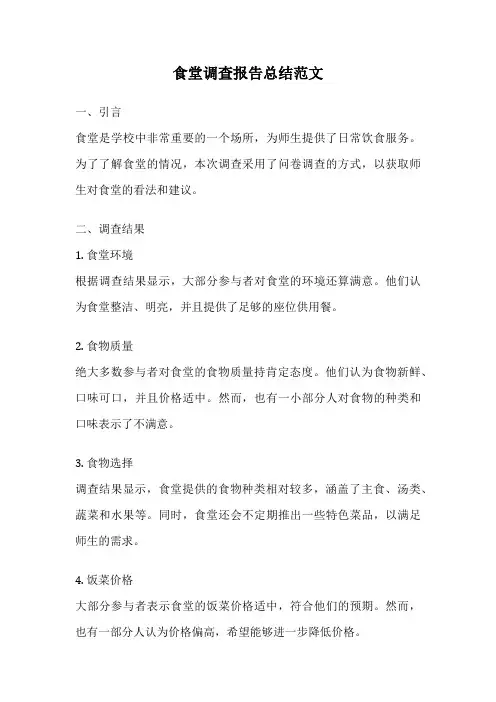 食堂调查报告总结范文

一、引言

食堂是学校中非常重要的一个场所，为师生提供了日常饮食服务。为了了解食堂的情况，本次调查采用了问卷调查的方式，以获取师生对食堂的看法和建议。

二、调查结果

1. 食堂环境

根据调查结果显示，大部分参与者对食堂的环境还算满意。他们认为食堂整洁、明亮，并且提供了足够的座位供用餐。

2. 食物质量

绝大多数参与者对食堂的食物质量持肯定态度。他们认为食物新鲜、口味可口，并且价格适中。然而，也有一小部分人对食物的种类和口味表示了不满意。

3. 食物选择

调查结果显示，食堂提供的食物种类相对较多，涵盖了主食、汤类、蔬菜和水果等。同时，食堂还会不定期推出一些特色菜品，以满足师生的需求。

4. 饭菜价格

大部分参与者表示食堂的饭菜价格适中，符合他们的预期。然而，也有一部分人认为价格偏高，希望能够进一步降低价格。